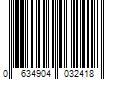 0 634904 032418